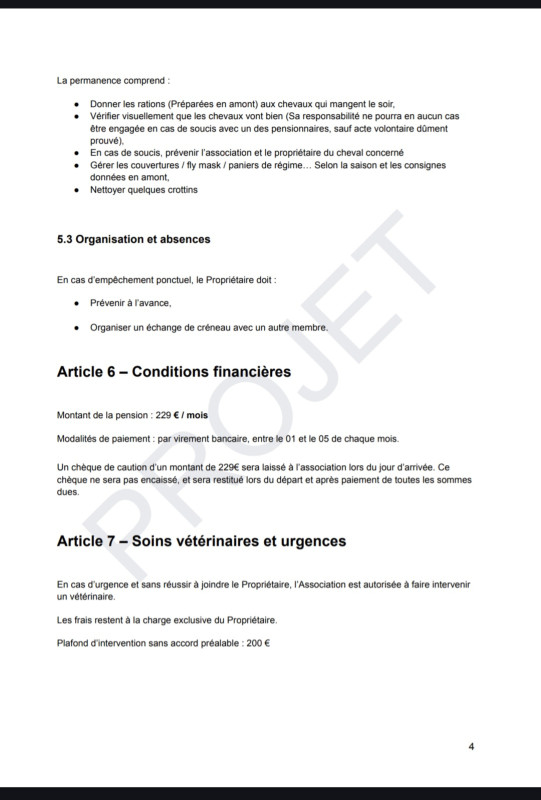 La permanence comprend :

- Donner les rations (Préparées en amont) aux chevaux qui mangent le soir,
- Vérifier visuellement que les chevaux vont bien (Sa responsabilité ne pourra en aucun cas être engagée en cas de soucis avec un des pensionnaires, sauf acte volontaire dûment prouvé),
- En cas de soucis, prévenir l'association et le propriétaire du cheval concerné
- Gérer les couvertures / fly mask / paniers de régime... Selon la saison et les consignes données en amont,
- Nettoyer quelques crottins

5.3 Organisation et absences

En cas d'empêchement ponctuel, le Propriétaire doit :

- Prévenir à l'avance,
- Organiser un échange de créneau avec un autre membre.

Article 6 – Conditions financières

Montant de la pension : 229 € / mois

Modalités de paiement : par virement bancaire, entre le 01 et le 05 de chaque mois.

Un chèque de caution d'un montant de 229€ sera laissé à l'association lors du jour d'arrivée. Ce chèque ne sera pas encaissé, et sera restitué lors du départ et après paiement de toutes les sommes dues.

Article 7 – Soins vétérinaires et urgences

En cas d'urgence et sans réussir à joindre le Propriétaire, l'Association est autorisée à faire intervenir un vétérinaire.

Les frais restent à la charge exclusive du Propriétaire.

Plafond d'intervention sans accord préalable : 200 €

PROJET

4